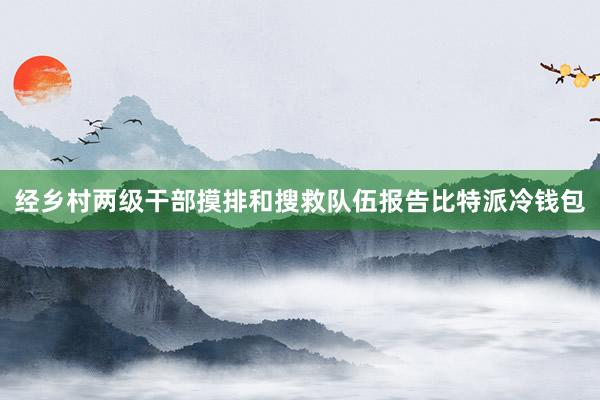 经乡村两级干部摸排和搜救队伍报告比特派冷钱包